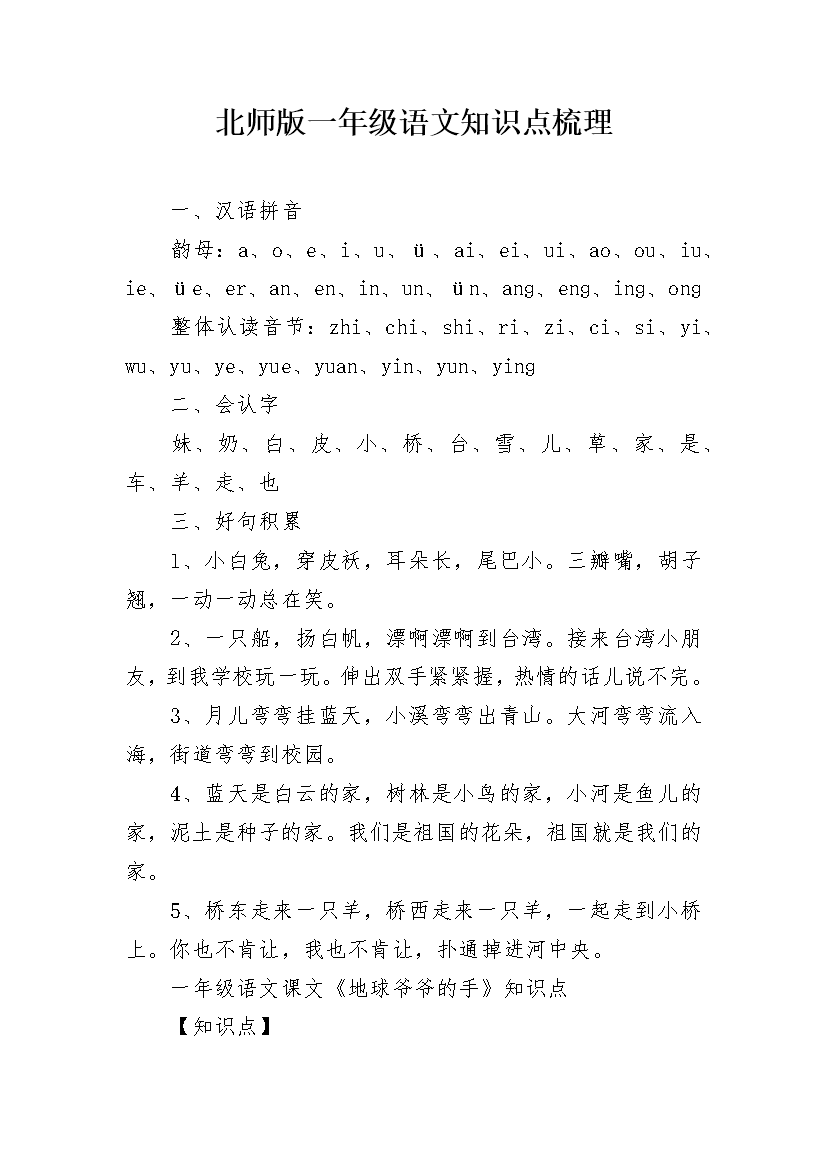 北师版一年级语文知识点梳理

一、汉语拼音

韵母：a、o、e、i、u、ü、ai、ei、ui、ao、ou、iu、ie、üe、er、an、en、in、un、ün、ang、eng、ing、ong

整体认读音节：zhi、chi、shi、ri、zi、ci、si、yi、wu、yu、ye、yue、yuan、yin、yun、ying

二、会认字

妹、奶、白、皮、小、桥、台、雪、儿、草、家、是、车、羊、走、也

三、好句积累

1、小白兔，穿皮袄，耳朵长，尾巴小。三瓣嘴，胡子翘，一动一动总在笑。

2、一只船，扬白帆，漂啊漂啊到台湾。接来台湾小朋友，到我学校玩一玩。伸出双手紧紧握，热情的话儿说不完。

3、月儿弯弯挂蓝天，小溪弯弯出青山。大河弯弯流入海，街道弯弯到校园。

4、蓝天是白云的家，树林是小鸟的家，小河是鱼儿的家，泥土是种子的家。我们是祖国的花朵，祖国就是我们的家。

5、桥东走来一只羊，桥西走来一只羊，一起走到小桥上。你也不肯让，我也不肯让，扑通掉进河中央。

一年级语文课文《地球爷爷的手》知识点

【知识点】